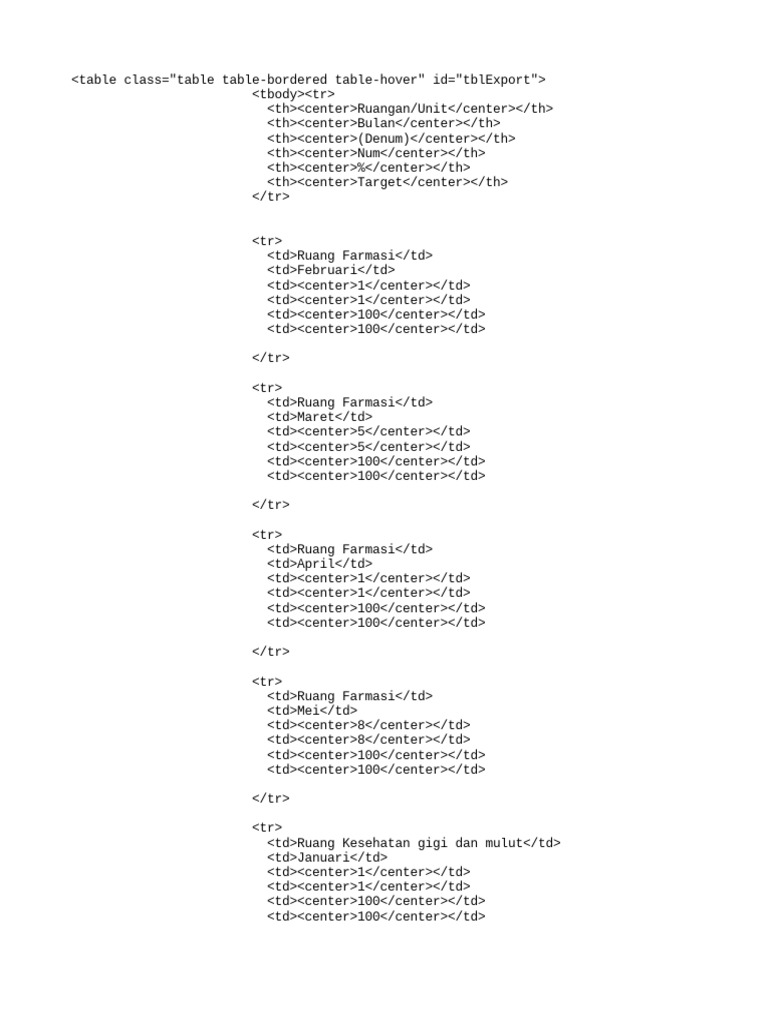 <table class="table table-bordered table-hover" id="tblExport">
<tbody><tr>
<th><center>Ruangan/Unit</center></th>
<th><center>Bulan</center></th>
<th><center>(Denum)</center></th>
<th><center>Num</center></th>
<th><center>%</center></th>
<th><center>Target</center></th>
</tr>

<tr>
<td>Ruang Farmasi</td>
<td>Februari</td>
<td><center>1</center></td>
<td><center>1</center></td>
<td><center>100</center></td>
<td><center>100</center></td>

</tr>

<tr>
<td>Ruang Farmasi</td>
<td>Maret</td>
<td><center>5</center></td>
<td><center>5</center></td>
<td><center>100</center></td>
<td><center>100</center></td>

</tr>

<tr>
<td>Ruang Farmasi</td>
<td>April</td>
<td><center>1</center></td>
<td><center>1</center></td>
<td><center>100</center></td>
<td><center>100</center></td>

</tr>

<tr>
<td>Ruang Farmasi</td>
<td>Mei</td>
<td><center>8</center></td>
<td><center>8</center></td>
<td><center>100</center></td>
<td><center>100</center></td>

</tr>

<tr>
<td>Ruang Kesehatan gigi dan mulut</td>
<td>Januari</td>
<td><center>1</center></td>
<td><center>1</center></td>
<td><center>100</center></td>
<td><center>100</center></td>